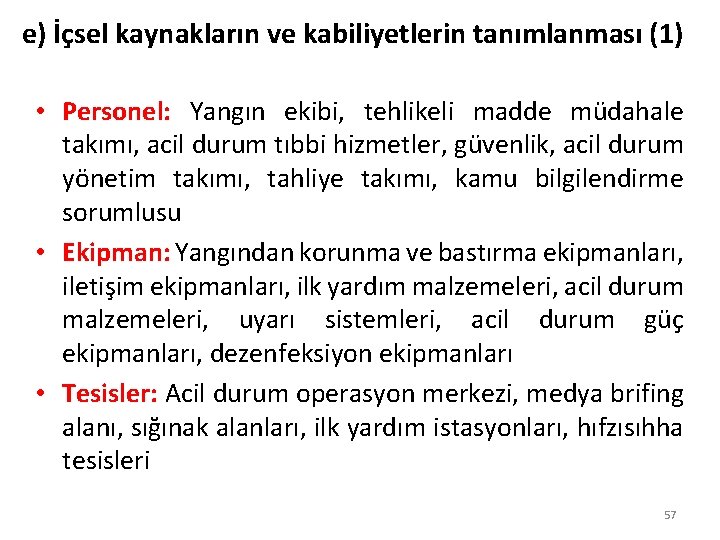 e) İçsel kaynakların ve kabiliyetlerin tanımlanması (1)

• Personel: Yangın ekibi, tehlikeli madde müdahale takımı, acil durum tıbbi hizmetler, güvenlik, acil durum yönetim takımı, tahliye takımı, kamu bilgilendirme sorumlusu

• Ekipman: Yangından korunma ve bastırma ekipmanları, iletişim ekipmanları, ilk yardım malzemeleri, acil durum malzemeleri, uyarı sistemleri, acil durum güç ekipmanları, dezenfeksiyon ekipmanları

• Tesisler: Acil durum operasyon merkezi, medya brifing alanı, sığınak alanları, ilk yardım istasyonları, hıfzısıhha tesisleri

57